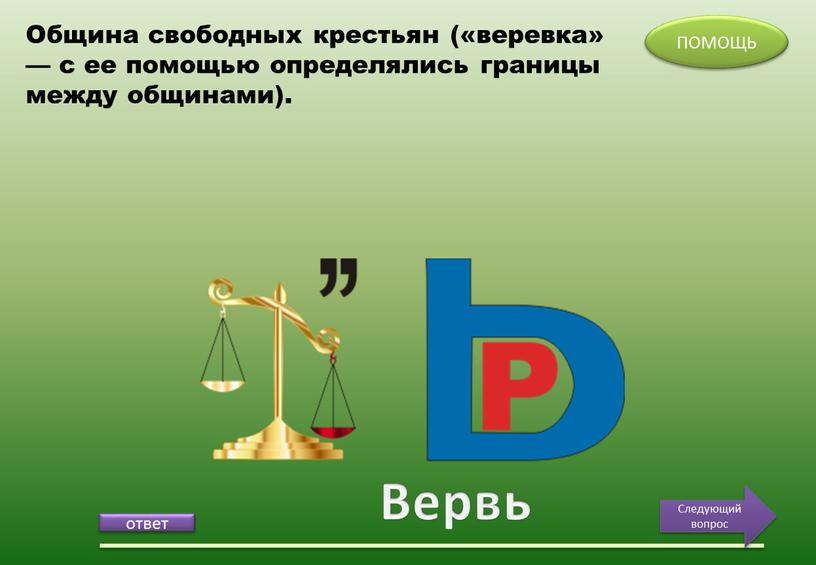 Община свободных крестьян («веревка» — с ее помощью определялись границы между общинами).

ПОМОЩЬ

,,

Ь

Р

Вервь

ответ

Следующий вопрос